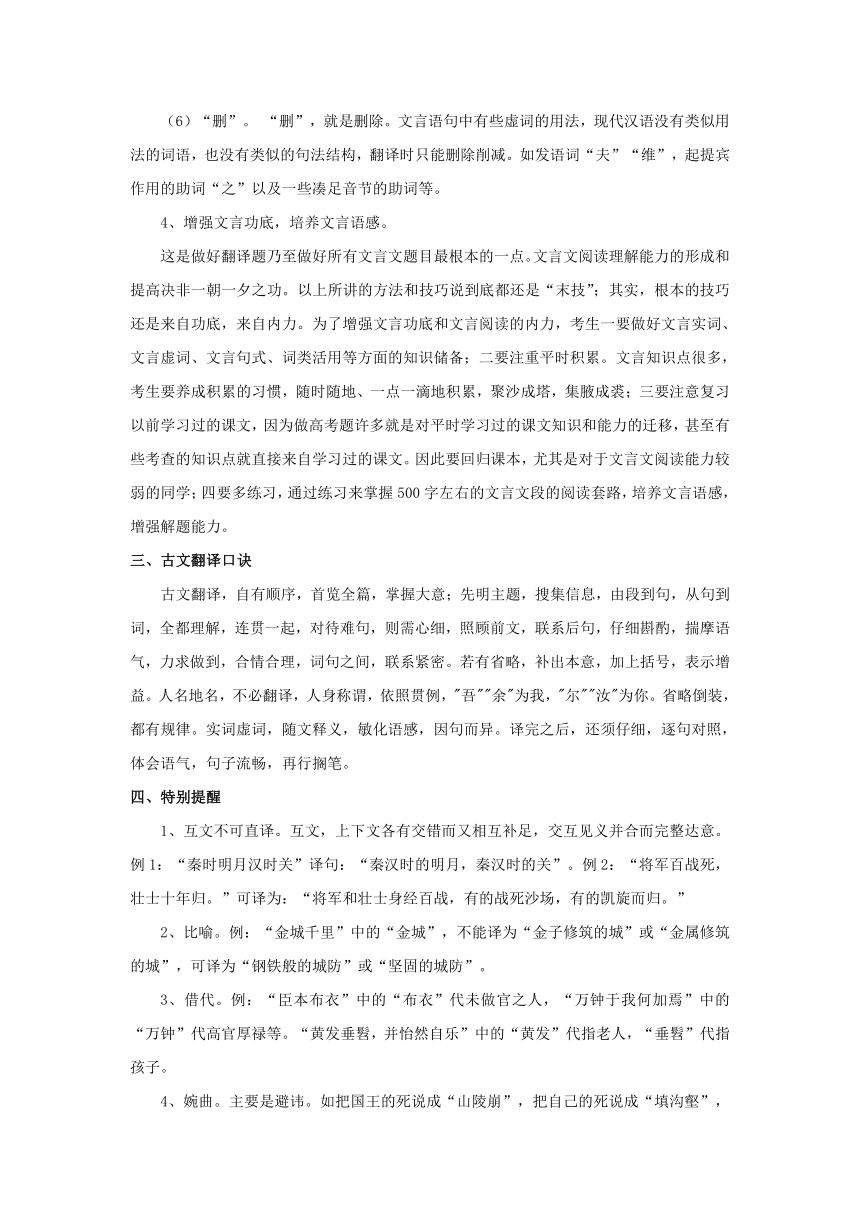 （6）“删”。“删”，就是删除。文言语句中有些虚词的用法，现代汉语没有类似用法的词语，也没有类似的句法结构，翻译时只能删除削减。如发语词“夫”“维”，起提宾作用的助词“之”以及一些凑足音节的助词等。

4、增强文言功底，培养文言语感。

这是做好翻译题乃至做好所有文言文题目最根本的一点。文言文阅读理解能力的形成和提高决非一朝一夕之功。以上所讲的方法和技巧说到底都还是“末技”；其实，根本的技巧还是来自功底，来自内力。为了增强文言功底和文言阅读的内力，考生一要做好文言实词、文言虚词、文言句式、词类活用等方面的知识储备；二要注重平时积累。文言知识点很多，考生要养成积累的习惯，随时随地、一点一滴地积累，聚沙成塔，集腋成裘；三要注意复习以前学习过的课文，因为做高考题许多就是对平时学习过的课文知识和能力的迁移，甚至有些考查的知识点就直接来自学习过的课文。因此要回归课本，尤其是对于文言文阅读能力较弱的同学；四要多练习，通过练习来掌握500字左右的文言文段的阅读套路，培养文言语感，增强解题能力。

三、古文翻译口诀

古文翻译，自有顺序，首览全篇，掌握大意；先明主题，搜集信息，由段到句，从句到词，全都理解，连贯一起，对待难句，则需心细，照顾前文，联系后句，仔细斟酌，揣摩语气，力求做到，合情合理，词句之间，联系紧密。若有省略，补出本意，加上括号，表示增益。人名地名，不必翻译，人身称谓，依照贯例，"吾""余"为我，"尔""汝"为你。省略倒装，都有规律。实词虚词，随文释义，敏化语感，因句而异。译完之后，还须仔细，逐句对照，体会语气，句子流畅，再行搁笔。

四、特别提醒

1、互文不可直译。互文，上下文各有交错而又相互补足，交互见义并合而完整达意。例1：“秦时明月汉时关”译句：“秦汉时的明月，秦汉时的关”。例2：“将军百战死，壮士十年归。”可译为：“将军和壮士身经百战，有的战死沙场，有的凯旋而归。”

2、比喻。例：“金城千里”中的“金城”，不能译为“金子修筑的城”或“金属修筑的城”，可译为“钢铁般的城防”或“坚固的城防”。

3、借代。例：“臣本布衣”中的“布衣”代未做官之人，“万钟于我何加焉”中的“万钟”代高官厚禄等。“黄发垂髫，并怡然自乐”中的“黄发”代指老人，“垂髫”代指孩子。

4、婉曲。主要是避讳。如把国王的死说成“山陵崩”，把自己的死说成“填沟壑”，